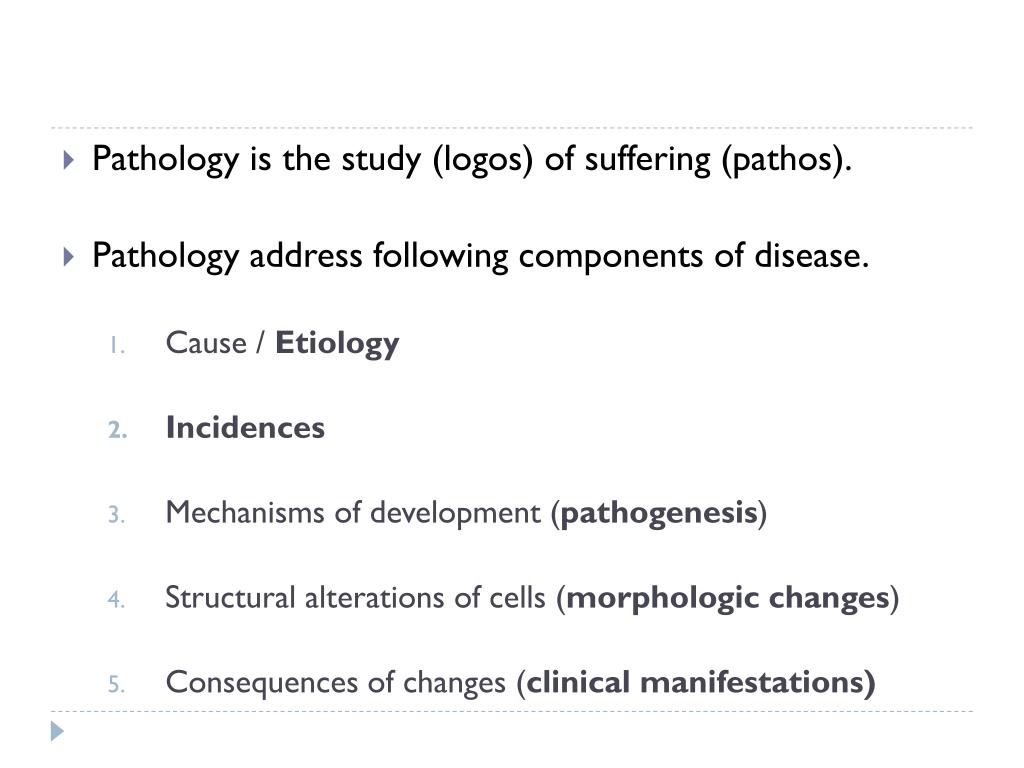 ▸ Pathology is the study (logos) of suffering (pathos).

▸ Pathology address following components of disease.

1. Cause / Etiology

2. Incidences

3. Mechanisms of development (pathogenesis)

4. Structural alterations of cells (morphologic changes)

5. Consequences of changes (clinical manifestations)